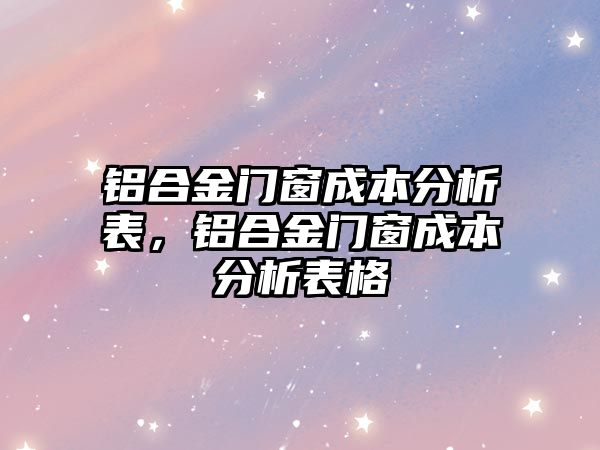 铝合金门窗成本分析表，铝合金门窗成本分析表格